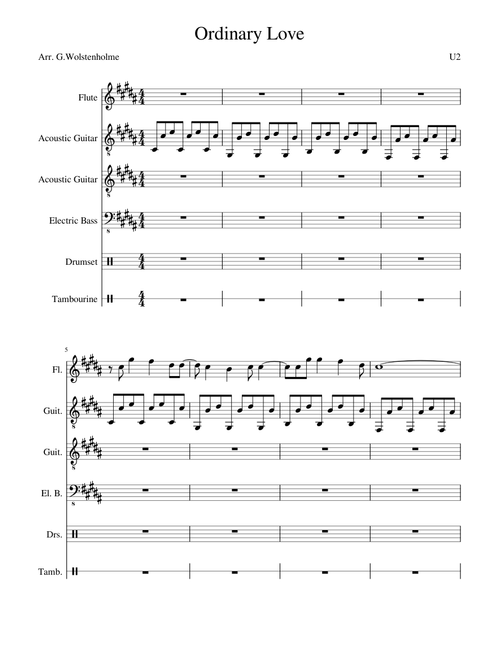 Ordinary Love

Arr. G.Wolstenholme

U2

Flute

Acoustic Guitar

Acoustic Guitar

Electric Bass

Drumset

Tambourine

5

Fl.

Guit.

Guit.

El. B.

Drs.

Tamb.